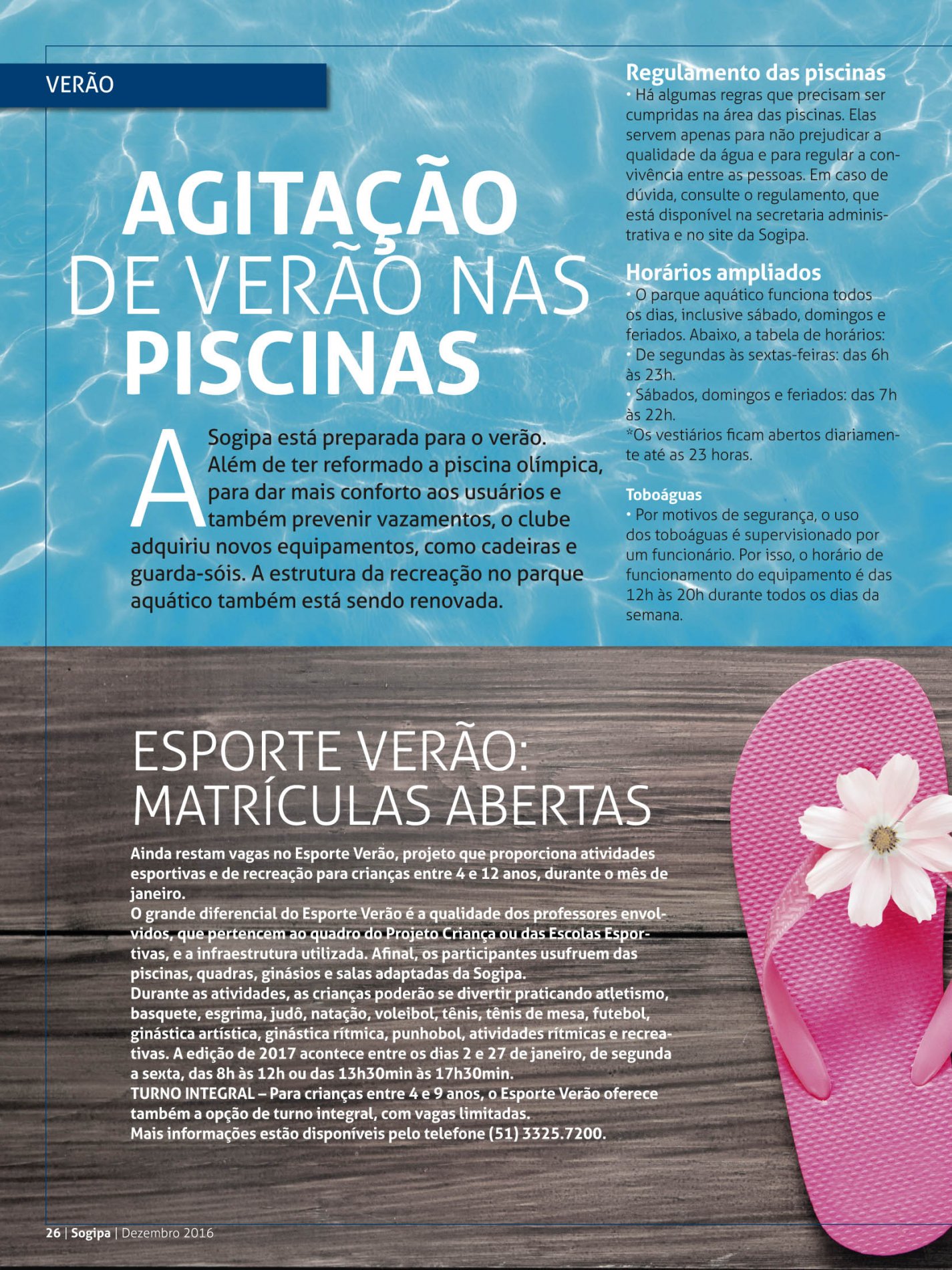 VERÃO

AGITAÇÃO DE VERÃO NAS PISCINAS

A Sogipa está preparada para o verão. Além de ter reformado a piscina olímpica, para dar mais conforto aos usuários e também prevenir vazamentos, o clube adquiriu novos equipamentos, como cadeiras e guarda-sóis. A estrutura da recreação no parque aquático também está sendo renovada.

Regulamento das piscinas

• Há algumas regras que precisam ser cumpridas na área das piscinas. Elas servem apenas para não prejudicar a qualidade da água e para regular a convivência entre as pessoas. Em caso de dúvida, consulte o regulamento, que está disponível na secretaria administrativa e no site da Sogipa.

Horários ampliados

• O parque aquático funciona todos os dias, inclusive sábado, domingos e feriados. Abaixo, a tabela de horários:
• De segundas às sextas-feiras: das 6h às 23h.
• Sábados, domingos e feriados: das 7h às 22h.
*Os vestiários ficam abertos diariamente até as 23 horas.

Toboáguas

• Por motivos de segurança, o uso dos toboáguas é supervisionado por um funcionário. Por isso, o horário de funcionamento do equipamento é das 12h às 20h durante todos os dias da semana.

ESPORTE VERÃO: MATRÍCULAS ABERTAS

Ainda restam vagas no Esporte Verão, projeto que proporciona atividades esportivas e de recreação para crianças entre 4 e 12 anos, durante o mês de janeiro.
O grande diferencial do Esporte Verão é a qualidade dos professores envolvidos, que pertencem ao quadro do Projeto Criança ou das Escolas Esportivas, e a infraestrutura utilizada. Afinal, os participantes usufruem das piscinas, quadras, ginásios e salas adaptadas da Sogipa.
Durante as atividades, as crianças poderão se divertir praticando atletismo, basquete, esgrima, judô, natação, voleibol, tênis, tênis de mesa, futebol, ginástica artística, ginástica rítmica, punhobol, atividades rítmicas e recreativas. A edição de 2017 acontece entre os dias 2 e 27 de janeiro, de segunda a sexta, das 8h às 12h ou das 13h30min às 17h30min.
TURNO INTEGRAL – Para crianças entre 4 e 9 anos, o Esporte Verão oferece também a opção de turno integral, com vagas limitadas.
Mais informações estão disponíveis pelo telefone (51) 3325.7200.

26 | Sogipa | Dezembro 2016